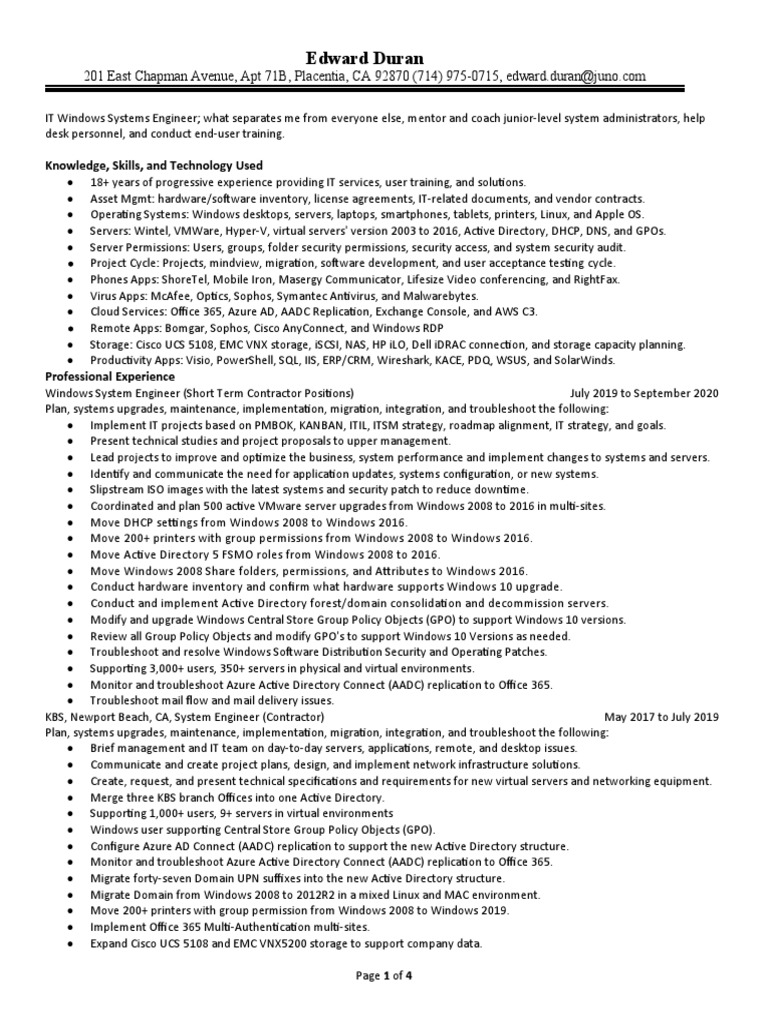 Edward Duran
201 East Chapman Avenue, Apt 71B, Placentia, CA 92870 (714) 975-0715, edward.duran@juno.com

IT Windows Systems Engineer; what separates me from everyone else, mentor and coach junior-level system administrators, help desk personnel, and conduct end-user training.

Knowledge, Skills, and Technology Used
- 18+ years of progressive experience providing IT services, user training, and solutions.
- Asset Mgmt: hardware/software inventory, license agreements, IT-related documents, and vendor contracts.
- Operating Systems: Windows desktops, servers, laptops, smartphones, tablets, printers, Linux, and Apple OS.
- Servers: Wintel, VMWare, Hyper-V, virtual servers' version 2003 to 2016, Active Directory, DHCP, DNS, and GPOs.
- Server Permissions: Users, groups, folder security permissions, security access, and system security audit.
- Project Cycle: Projects, mindview, migration, software development, and user acceptance testing cycle.
- Phones Apps: ShoreTel, Mobile Iron, Masergy Communicator, Lifesize Video conferencing, and RightFax.
- Virus Apps: McAfee, Optics, Sophos, Symantec Antivirus, and Malwarebytes.
- Cloud Services: Office 365, Azure AD, AADC Replication, Exchange Console, and AWS C3.
- Remote Apps: Bomgar, Sophos, Cisco AnyConnect, and Windows RDP
- Storage: Cisco UCS 5108, EMC VNX storage, iSCSI, NAS, HP iLO, Dell iDRAC connection, and storage capacity planning.
- Productivity Apps: Visio, PowerShell, SQL, IIS, ERP/CRM, Wireshark, KACE, PDQ, WSUS, and SolarWinds.

Professional Experience
Windows System Engineer (Short Term Contractor Positions) July 2019 to September 2020
Plan, systems upgrades, maintenance, implementation, migration, integration, and troubleshoot the following:
- Implement IT projects based on PMBOK, KANBAN, ITIL, ITSM strategy, roadmap alignment, IT strategy, and goals.
- Present technical studies and project proposals to upper management.
- Lead projects to improve and optimize the business, system performance and implement changes to systems and servers.
- Identify and communicate the need for application updates, systems configuration, or new systems.
- Slipstream ISO images with the latest systems and security patch to reduce downtime.
- Coordinated and plan 500 active VMware server upgrades from Windows 2008 to 2016 in multi-sites.
- Move DHCP settings from Windows 2008 to Windows 2016.
- Move 200+ printers with group permissions from Windows 2008 to Windows 2016.
- Move Active Directory 5 FSMO roles from Windows 2008 to 2016.
- Move Windows 2008 Share folders, permissions, and Attributes to Windows 2016.
- Conduct hardware inventory and confirm what hardware supports Windows 10 upgrade.
- Conduct and implement Active Directory forest/domain consolidation and decommission servers.
- Modify and upgrade Windows Central Store Group Policy Objects (GPO) to support Windows 10 versions.
- Review all Group Policy Objects and modify GPO's to support Windows 10 Versions as needed.
- Troubleshoot and resolve Windows Software Distribution Security and Operating Patches.
- Supporting 3,000+ users, 350+ servers in physical and virtual environments.
- Monitor and troubleshoot Azure Active Directory Connect (AADC) replication to Office 365.
- Troubleshoot mail flow and mail delivery issues.
KBS, Newport Beach, CA, System Engineer (Contractor) May 2017 to July 2019
Plan, systems upgrades, maintenance, implementation, migration, integration, and troubleshoot the following:
- Brief management and IT team on day-to-day servers, applications, remote, and desktop issues.
- Communicate and create project plans, design, and implement network infrastructure solutions.
- Create, request, and present technical specifications and requirements for new virtual servers and networking equipment.
- Merge three KBS branch Offices into one Active Directory.
- Supporting 1,000+ users, 9+ servers in virtual environments
- Windows user supporting Central Store Group Policy Objects (GPO).
- Configure Azure AD Connect (AADC) replication to support the new Active Directory structure.
- Monitor and troubleshoot Azure Active Directory Connect (AADC) replication to Office 365.
- Migrate forty-seven Domain UPN suffixes into the new Active Directory structure.
- Migrate Domain from Windows 2008 to 2012R2 in a mixed Linux and MAC environment.
- Move 200+ printers with group permission from Windows 2008 to Windows 2019.
- Implement Office 365 Multi-Authentication multi-sites.
- Expand Cisco UCS 5108 and EMC VNX5200 storage to support company data.

Page 1 of 4